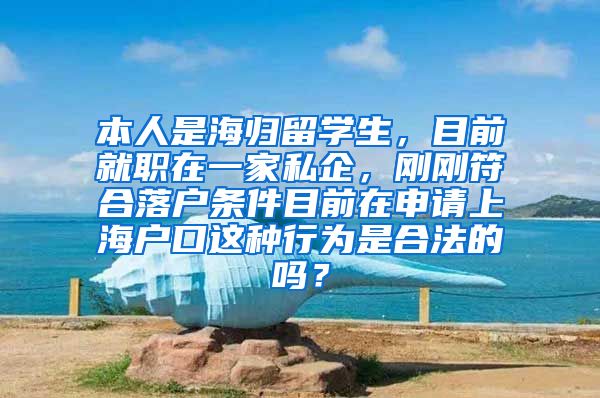 本人是海归留学生，目前就职在一家私企，刚刚符合落户条件目前在申请上海户口这种行为是合法的吗？